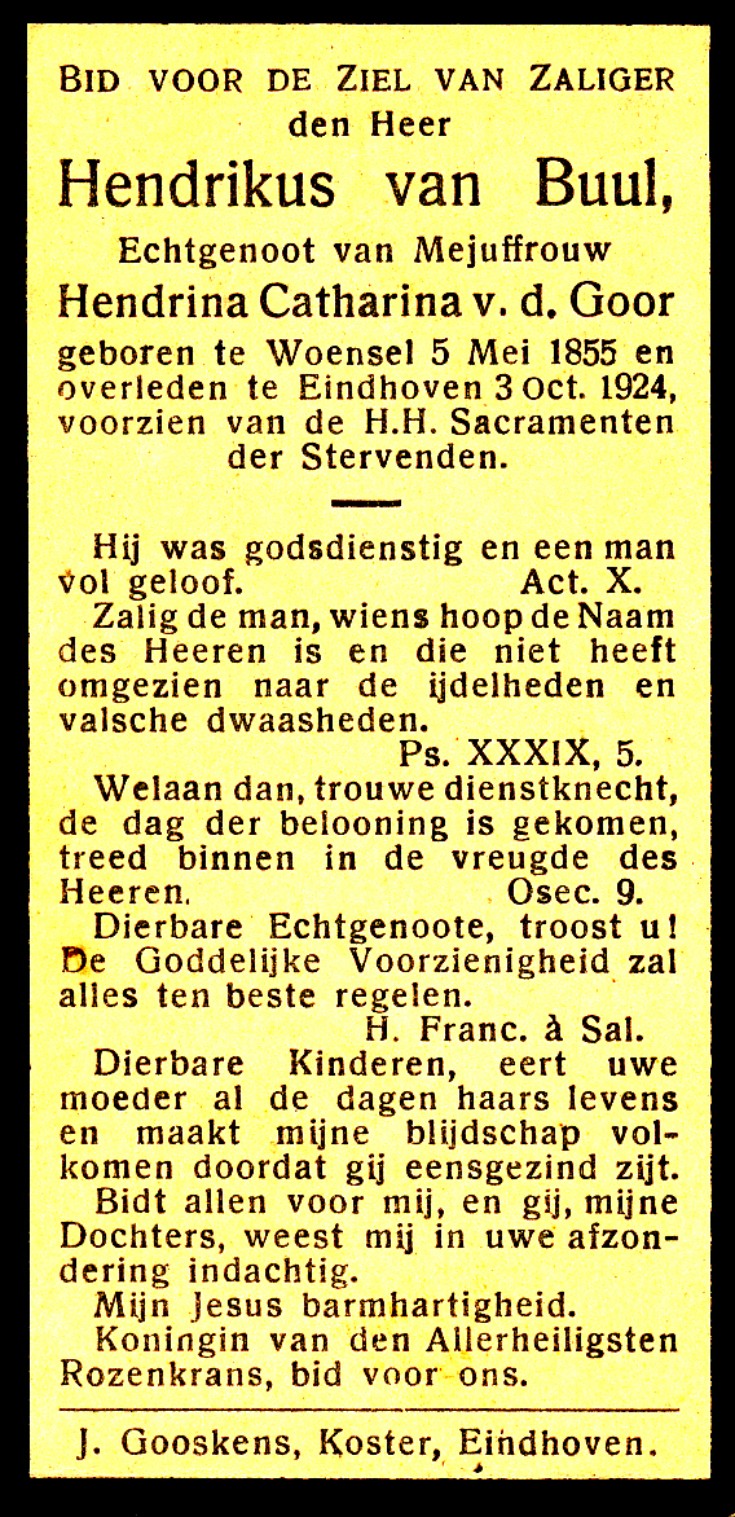 BID VOOR DE ZIEL VAN ZALIGER
den Heer
Hendrikus van Buul,
Echtgenoot van Mejuffrouw
Hendrina Catharina v. d. Goor
geboren te Woensel 5 Mei 1855 en overleden te Eindhoven 3 Oct. 1924, voorzien van de H.H. Sacramenten der Stervenden.

Hij was godsdienstig en een man vol geloof. Act. X.

Zalig de man, wiens hoop de Naam des Heeren is en die niet heeft omgezien naar de ijdelheden en valsche dwaasheden. Ps. XXXIX, 5.

Welaan dan, trouwe dienstknecht, de dag der belooning is gekomen, treed binnen in de vreugde des Heeren. Osec. 9.

Dierbare Echtgenoote, troost u! De Goddelijke Voorzienigheid zal alles ten beste regelen. H. Franc. à Sal.

Dierbare Kinderen, eert uwe moeder al de dagen haars levens en maakt mijne blijdschap volkomen doordat gij eensgezind zijt.

Bidt allen voor mij, en gij, mijne Dochters, weest mij in uwe afzondering indachtig.

Mijn Jesus barmhartigheid.

Koningin van den Allerheiligsten Rozenkrans, bid voor ons.

J. Gooskens, Koster, Eindhoven.